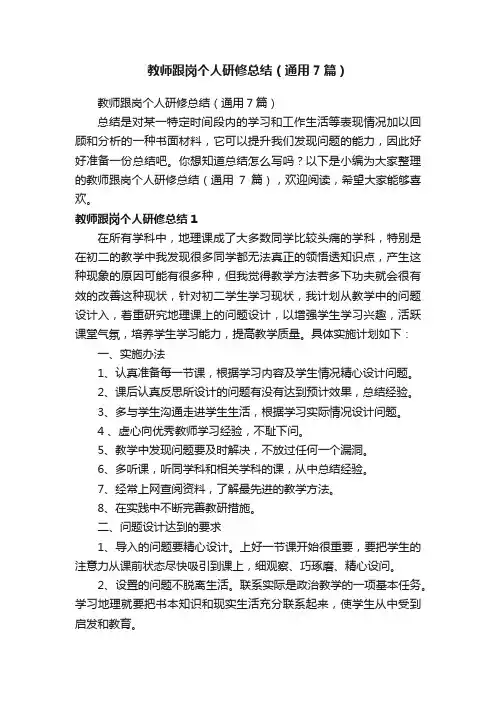 教师跟岗个人研修总结（通用7篇）

教师跟岗个人研修总结（通用7篇）

总结是对某一特定时间段内的学习和工作生活等表现情况加以回顾和分析的一种书面材料，它可以提升我们发现问题的能力，因此好好准备一份总结吧。你想知道总结怎么写吗？以下是小编为大家整理的教师跟岗个人研修总结（通用7篇），欢迎阅读，希望大家能够喜欢。

教师跟岗个人研修总结1

在所有学科中，地理课成了大多数同学比较头痛的学科，特别是在初二的教学中我发现很多同学都无法真正的领悟透知识点，产生这种现象的原因可能有很多种，但我觉得教学方法若多下功夫就会很有效的改善这种现状，针对初二学生学习现状，我计划从教学中的问题设计入，着重研究地理课上的问题设计，以增强学生学习兴趣，活跃课堂气氛，培养学生学习能力，提高教学质量。具体实施计划如下：

一、实施办法

1、认真准备每一节课，根据学习内容及学生情况精心设计问题。

2、课后认真反思所设计的问题有没有达到预计效果，总结经验。

3、多与学生沟通走进学生生活，根据学习实际情况设计问题。

4、虚心向优秀教师学习经验，不耻下问。

5、教学中发现问题要及时解决，不放过任何一个漏洞。

6、多听课，听同学科和相关学科的课，从中总结经验。

7、经常上网查阅资料，了解最先进的教学方法。

8、在实践中不断完善教研措施。

二、问题设计达到的要求

1、导入的问题要精心设计。上好一节课开始很重要，要把学生的注意力从课前状态尽快吸引到课上，细观察、巧琢磨、精心设问。

2、设置的问题不脱离生活。联系实际是政治教学的一项基本任务。学习地理就要把书本知识和现实生活充分联系起来，使学生从中受到启发和教育。